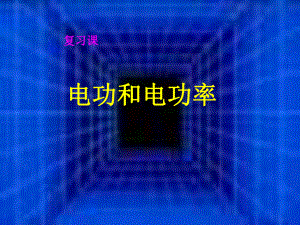 复习课

电功和电功率